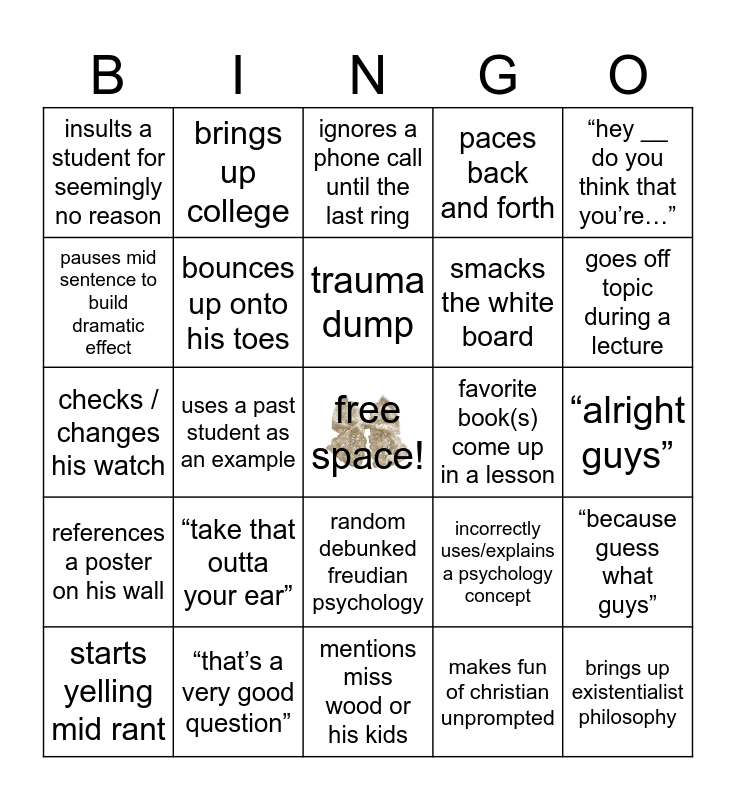 | B | I | N | G | O |
|---|---|---|---|---|
| insults a student for seemingly no reason | brings up college | ignores a phone call until the last ring | paces back and forth | “hey __ do you think that you’re…” |
| pauses mid sentence to build dramatic effect | bounces up onto his toes | trauma dump | smacks the white board | goes off topic during a lecture |
| checks / changes his watch | uses a past student as an example | free space! | favorite book(s) come up in a lesson | “alright guys” |
| references a poster on his wall | “take that outta your ear” | random debunked freudian psychology | incorrectly uses/explains a psychology concept | “because guess what guys” |
| starts yelling mid rant | “that’s a very good question” | mentions miss wood or his kids | makes fun of christian unprompted | brings up existentialist philosophy |